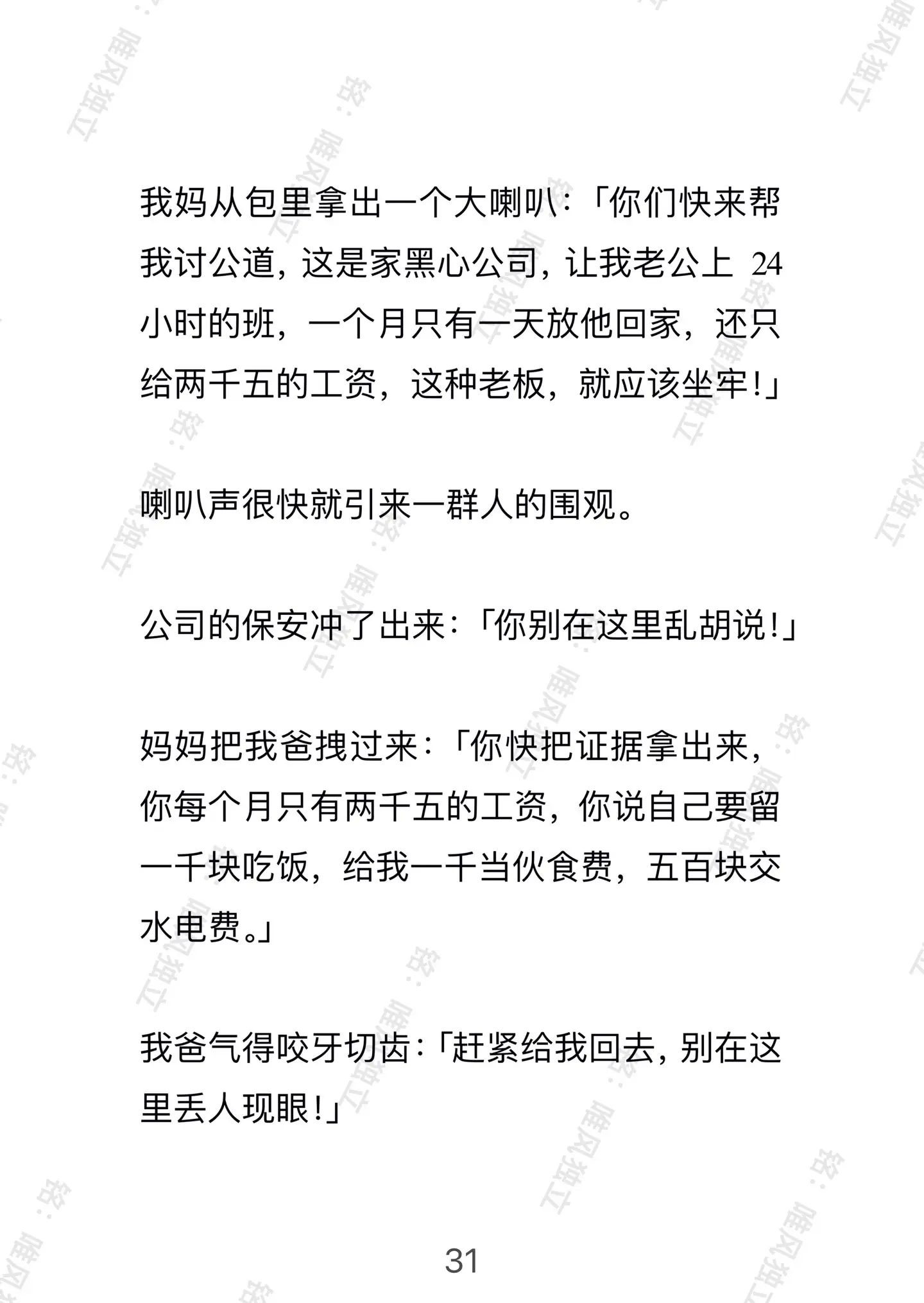 我妈从包里拿出一个大喇叭：「你们快来帮我讨公道，这是家黑心公司，让我老公上 24 小时的班，一个月只有一天放他回家，还只给两千五的工资，这种老板，就应该坐牢！」

喇叭声很快就引来一群人的围观。

公司的保安冲了出来：「你别在这里乱胡说！」

妈妈把我爸拽过来：「你快把证据拿出来，你每个月只有两千五的工资，你说自己要留一千块吃饭，给我一千当伙食费，五百块交水电费。」

我爸气得咬牙切齿：「赶紧给我回去，别在这里丢人现眼！」

31